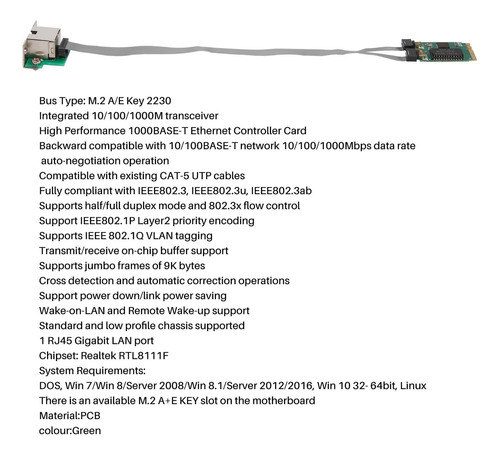 Bus Type: M.2 A/E Key 2230
Integrated 10/100/1000M transceiver
High Performance 1000BASE-T Ethernet Controller Card
Backward compatible with 10/100BASE-T network 10/100/1000Mbps data rate auto-negotiation operation
Compatible with existing CAT-5 UTP cables
Fully compliant with IEEE802.3, IEEE802.3u, IEEE802.3ab
Supports half/full duplex mode and 802.3x flow control
Support IEEE802.1P Layer2 priority encoding
Supports IEEE 802.1Q VLAN tagging
Transmit/receive on-chip buffer support
Supports jumbo frames of 9K bytes
Cross detection and automatic correction operations
Support power down/link power saving
Wake-on-LAN and Remote Wake-up support
Standard and low profile chassis supported
1 RJ45 Gigabit LAN port
Chipset: Realtek RTL8111F
System Requirements:
DOS, Win 7/Win 8/Server 2008/Win 8.1/Server 2012/2016, Win 10 32- 64bit, Linux
There is an available M.2 A+E KEY slot on the motherboard
Material:PCB
colour:Green